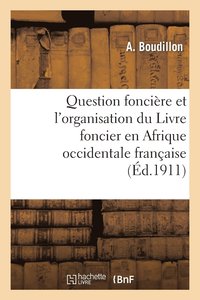 A. Boudillon

Question foncière et l'organisation du Livre foncier en Afrique occidentale française (Éd.1911)

hachette LIVRE BnF